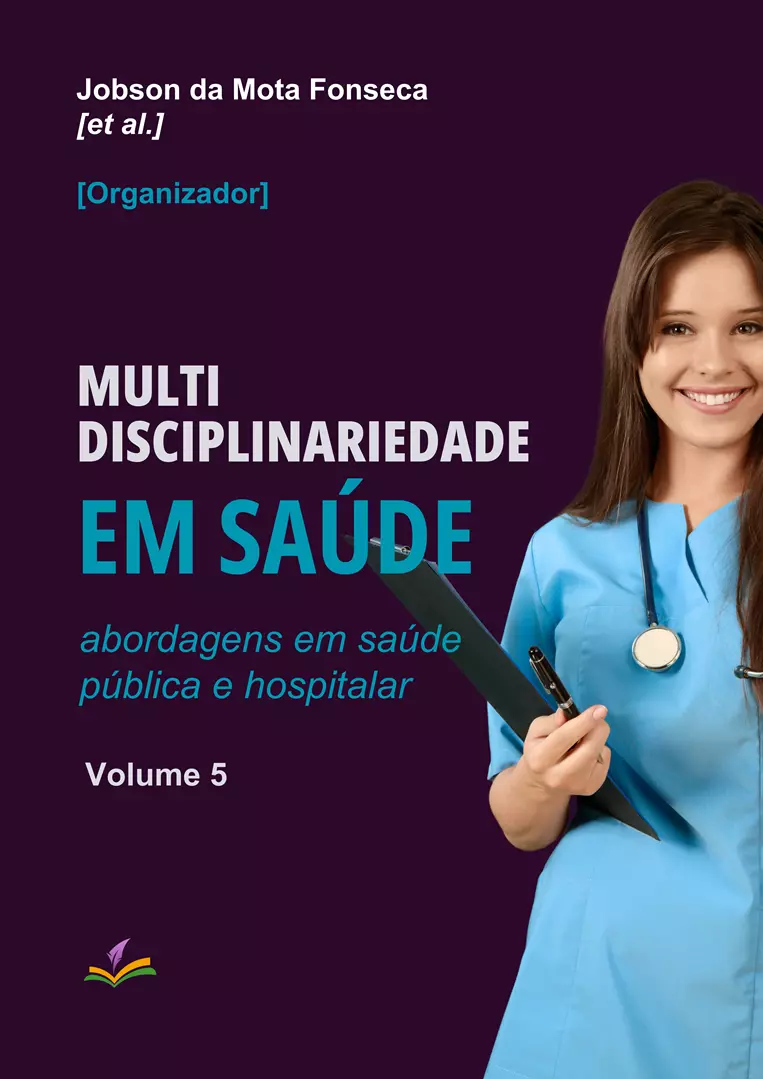 Jobson da Mota Fonseca
[et al.]

[Organizador]

MULTI
DISCIPLINARIEDADE
EM SAÚDE

abordagens em saúde pública e hospitalar

Volume 5